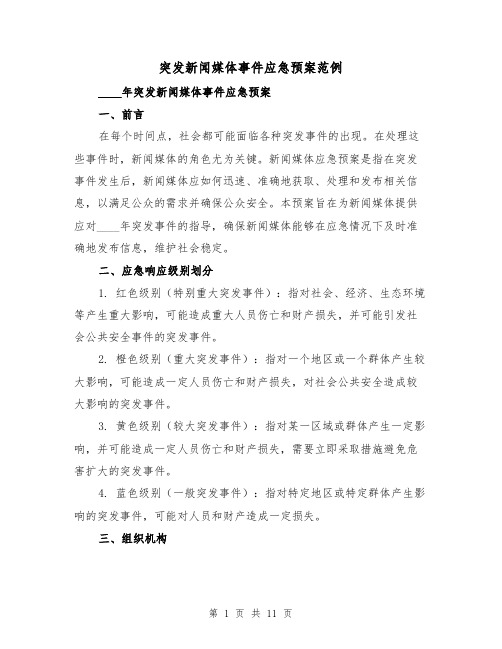 突发新闻媒体事件应急预案范例

____年突发新闻媒体事件应急预案

一、前言

在每个时间点，社会都可能面临各种突发事件的出现。在处理这些事件时，新闻媒体的角色尤为关键。新闻媒体应急预案是指在突发事件发生后，新闻媒体应如何迅速、准确地获取、处理和发布相关信息，以满足公众的需求并确保公众安全。本预案旨在为新闻媒体提供应对____年突发事件的指导，确保新闻媒体能够在应急情况下及时准确地发布信息，维护社会稳定。

二、应急响应级别划分

1. 红色级别（特别重大突发事件）：指对社会、经济、生态环境等产生重大影响，可能造成重大人员伤亡和财产损失，并可能引发社会公共安全事件的突发事件。

2. 橙色级别（重大突发事件）：指对一个地区或一个群体产生较大影响，可能造成一定人员伤亡和财产损失，对社会公共安全造成较大影响的突发事件。

3. 黄色级别（较大突发事件）：指对某一区域或群体产生一定影响，并可能造成一定人员伤亡和财产损失，需要立即采取措施避免危害扩大的突发事件。

4. 蓝色级别（一般突发事件）：指对特定地区或特定群体产生影响的突发事件，可能对人员和财产造成一定损失。

三、组织机构

第 1 页 共 11 页